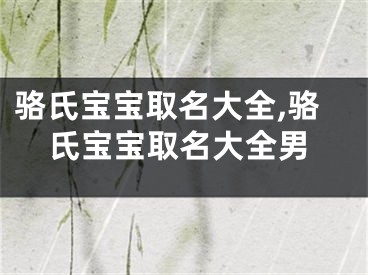 骆氏宝宝取名大全,骆氏宝宝取名大全男